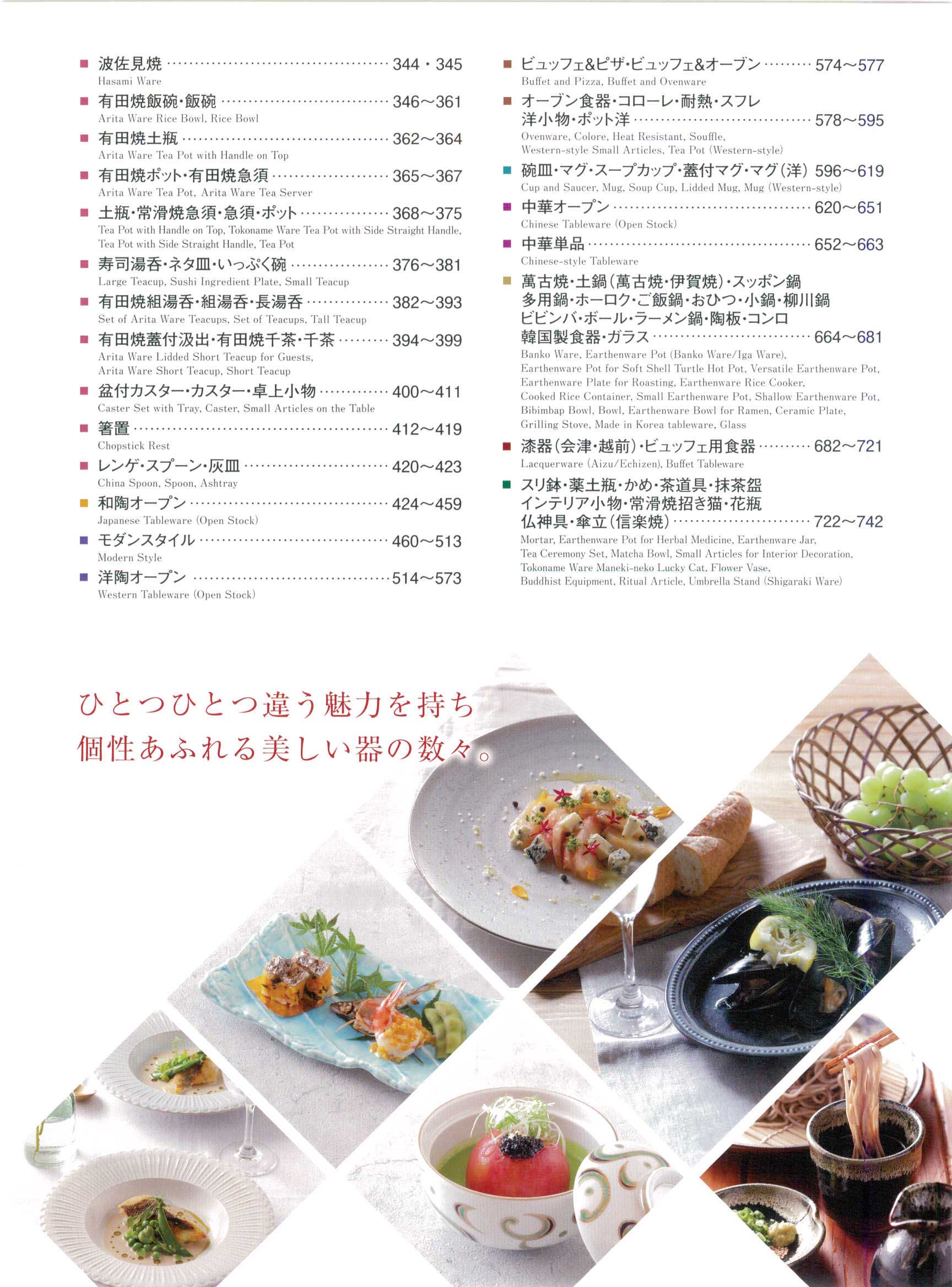 ■ 波佐見焼 344・345
Hasami Ware

■ 有田焼飯碗・飯碗 346～361
Arita Ware Rice Bowl, Rice Bowl

■ 有田焼土瓶 362～364
Arita Ware Tea Pot with Handle on Top

■ 有田焼ポット・有田焼急須 365～367
Arita Ware Tea Pot, Arita Ware Tea Server

■ 土瓶・常滑焼急須・急須・ポット 368～375
Tea Pot with Handle on Top, Tokoname Ware Tea Pot with Side Straight Handle, Tea Pot with Side Straight Handle, Tea Pot

■ 寿司湯呑・ネタ皿・いっぷく碗 376～381
Large Teacup, Sushi Ingredient Plate, Small Teacup

■ 有田焼組湯呑・組湯呑・長湯呑 382～393
Set of Arita Ware Teacups, Set of Teacups, Tall Teacup

■ 有田焼蓋付汲出・有田焼千茶・千茶 394～399
Arita Ware Lidded Short Teacup for Guests, Arita Ware Short Teacup, Short Teacup

■ 盆付カスター・カスター・卓上小物 400～411
Caster Set with Tray, Caster, Small Articles on the Table

■ 箸置 412～419
Chopstick Rest

■ レンゲ・スプーン・灰皿 420～423
China Spoon, Spoon, Ashtray

■ 和陶オープン 424～459
Japanese Tableware (Open Stock)

■ モダンスタイル 460～513
Modern Style

■ 洋陶オープン 514～573
Western Tableware (Open Stock)

■ ビュッフェ&ピザ・ビュッフェ&オーブン 574～577
Buffet and Pizza, Buffet and Ovenware

■ オーブン食器・コローレ・耐熱・スフレ
洋小物・ポット洋 578～595
Ovenware, Colore, Heat Resistant, Souffle, Western-style Small Articles, Tea Pot (Western-style)

■ 碗皿・マグ・スープカップ・蓋付マグ・マグ(洋) 596～619
Cup and Saucer, Mug, Soup Cup, Lidded Mug, Mug (Western-style)

■ 中華オープン 620～651
Chinese Tableware (Open Stock)

■ 中華単品 652～663
Chinese-style Tableware

■ 萬古焼・土鍋(萬古焼・伊賀焼)・スッポン鍋
多用鍋・ホーロク・ご飯鍋・おひつ・小鍋・柳川鍋
ビビンバ・ボール・ラーメン鍋・陶板・コンロ
韓国製食器・ガラス 664～681
Banko Ware, Earthenware Pot (Banko Ware/Iga Ware), Earthenware Pot for Soft Shell Turtle Hot Pot, Versatile Earthenware Pot, Earthenware Plate for Roasting, Earthenware Rice Cooker, Cooked Rice Container, Small Earthenware Pot, Shallow Earthenware Pot, Bibimbap Bowl, Bowl, Earthenware Bowl for Ramen, Ceramic Plate, Grilling Stove, Made in Korea tableware, Glass

■ 漆器(会津・越前)・ビュッフェ用食器 682～721
Lacquerware (Aizu/Echizen), Buffet Tableware

■ スリ鉢・薬土瓶・かめ・茶道具・抹茶盌
インテリア小物・常滑焼招き猫・花瓶
仏神具・傘立(信楽焼) 722～742
Mortar, Earthenware Pot for Herbal Medicine, Earthenware Jar, Tea Ceremony Set, Matcha Bowl, Small Articles for Interior Decoration, Tokoname Ware Maneki-neko Lucky Cat, Flower Vase, Buddhist Equipment, Ritual Article, Umbrella Stand (Shigaraki Ware)

ひとつひとつ違う魅力を持ち
個性あふれる美しい器の数々。